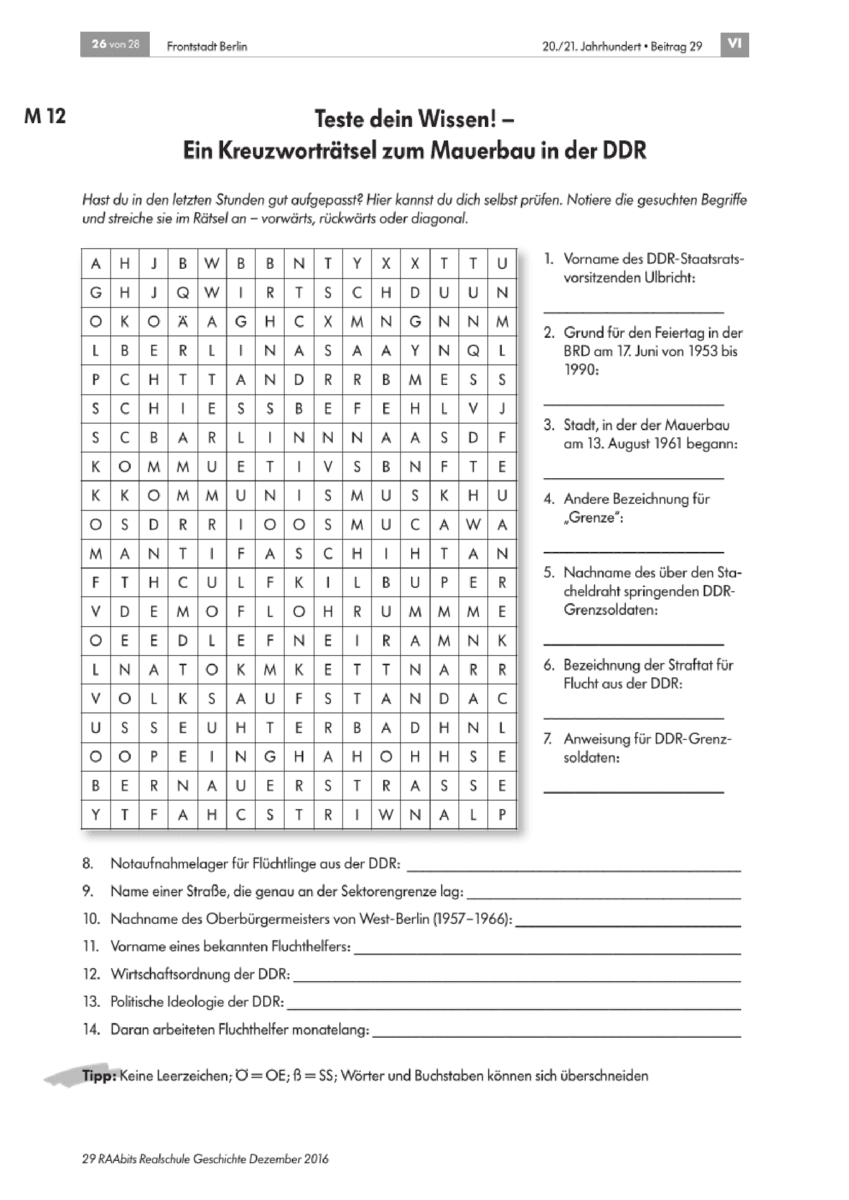 26 von 28 Frontstadt Berlin 20./21. Jahrhundert • Beitrag 29 VI

M 12

Teste dein Wissen! –
Ein Kreuzworträtsel zum Mauerbau in der DDR

Hast du in den letzten Stunden gut aufgepasst? Hier kannst du dich selbst prüfen. Notiere die gesuchten Begriffe und streiche sie im Rätsel an – vorwärts, rückwärts oder diagonal.

| A | H | J | B | W | B | B | N | T | Y | X | X | T | T | U |
|---|---|---|---|---|---|---|---|---|---|---|---|---|---|---|
| G | H | J | Q | W | I | R | T | S | C | H | D | U | U | N |
| O | K | O | Ä | A | G | H | C | X | M | N | G | N | N | M |
| L | B | E | R | L | I | N | A | S | A | A | Y | N | Q | L |
| P | C | H | T | T | A | N | D | R | R | B | M | E | S | S |
| S | C | H | I | E | S | S | B | E | F | E | H | L | V | J |
| S | C | B | A | R | L | I | N | N | N | A | A | S | D | F |
| K | O | M | M | U | E | T | I | V | S | B | N | F | T | E |
| K | K | O | M | M | U | N | I | S | M | U | S | K | H | U |
| O | S | D | R | R | I | O | O | S | M | U | C | A | W | A |
| M | A | N | T | I | F | A | S | C | H | I | H | T | A | N |
| F | T | H | C | U | L | F | K | I | L | B | U | P | E | R |
| V | D | E | M | O | F | L | O | H | R | U | M | M | M | E |
| O | E | E | D | L | E | F | N | E | I | R | A | M | N | K |
| L | N | A | T | O | K | M | K | E | T | T | N | A | R | R |
| V | O | L | K | S | A | U | F | S | T | A | N | D | A | C |
| U | S | S | E | U | H | T | E | R | B | A | D | H | N | L |
| O | O | P | E | I | N | G | H | A | H | O | H | H | S | E |
| B | E | R | N | A | U | E | R | S | T | R | A | S | S | E |
| Y | T | F | A | H | C | S | T | R | I | W | N | A | L | P |

1. Vorname des DDR-Staatsratsvorsitzenden Ulbricht:
____

2. Grund für den Feiertag in der BRD am 17. Juni von 1953 bis 1990:
____

3. Stadt, in der der Mauerbau am 13. August 1961 begann:
____

4. Andere Bezeichnung für „Grenze":
____

5. Nachname des über den Stacheldraht springenden DDR-Grenzsoldaten:
____

6. Bezeichnung der Straftat für Flucht aus der DDR:
____

7. Anweisung für DDR-Grenzsoldaten:
____

8. Notaufnahmelager für Flüchtlinge aus der DDR: ____
9. Name einer Straße, die genau an der Sektorengrenze lag: ____
10. Nachname des Oberbürgermeisters von West-Berlin (1957–1966): ____
11. Vorname eines bekannten Fluchthelfers: ____
12. Wirtschaftsordnung der DDR: ____
13. Politische Ideologie der DDR: ____
14. Daran arbeiteten Fluchthelfer monatelang: ____

Tipp: Keine Leerzeichen; Ö = OE; ß = SS; Wörter und Buchstaben können sich überschneiden

29 RAAbits Realschule Geschichte Dezember 2016